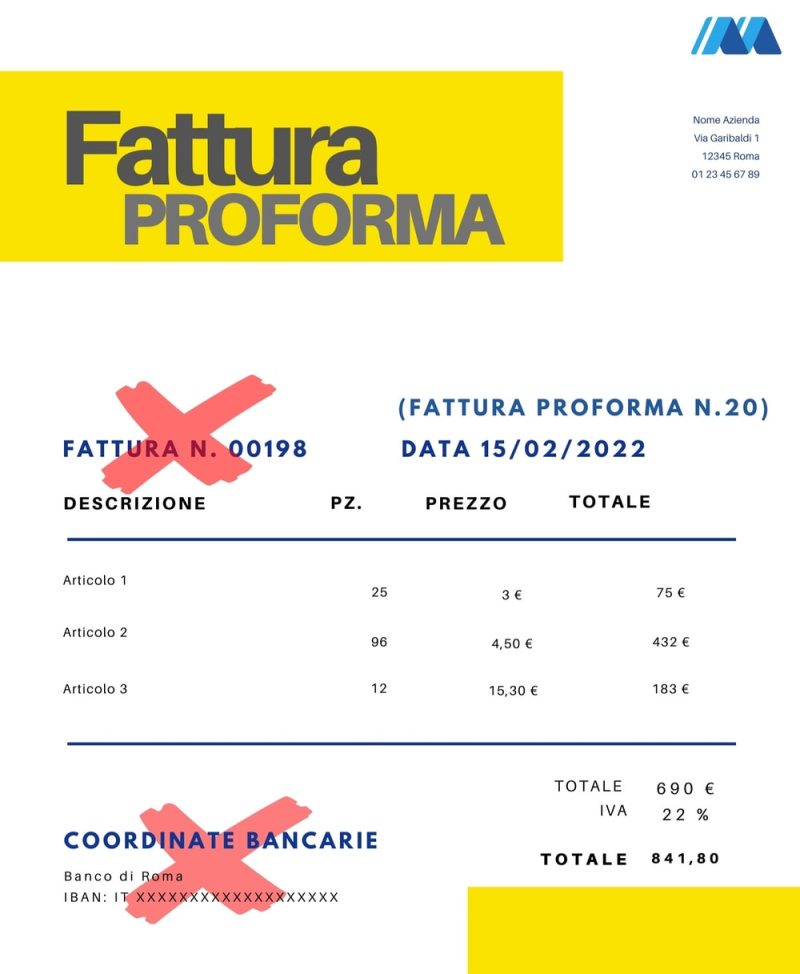 Fattura
PROFORMA

Nome Azienda
Via Garibaldi 1
12345 Roma
01 23 45 67 89

(FATTURA PROFORMA N.20)

FATTURA N. 00198

DATA 15/02/2022

| DESCRIZIONE | PZ. | PREZZO | TOTALE |
|---|---|---|---|
| Articolo 1 | 25 | 3 € | 75 € |
| Articolo 2 | 96 | 4,50 € | 432 € |
| Articolo 3 | 12 | 15,30 € | 183 € |

TOTALE 690 €
IVA 22 %

TOTALE 841,80

COORDINATE BANCARIE
Banco di Roma
IBAN: IT XXXXXXXXXXXXXXXXXXX